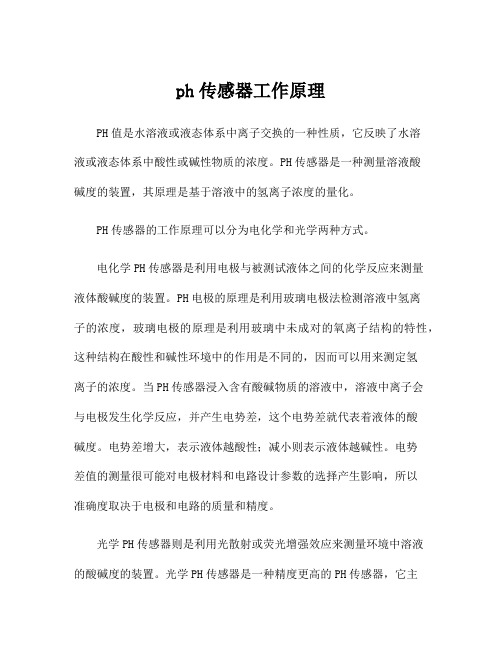 ph 传感器工作原理

PH 值是水溶液或液态体系中离子交换的一种性质，它反映了水溶液或液态体系中酸性或碱性物质的浓度。PH 传感器是一种测量溶液酸碱度的装置，其原理是基于溶液中的氢离子浓度的量化。

PH 传感器的工作原理可以分为电化学和光学两种方式。

电化学 PH 传感器是利用电极与被测试液体之间的化学反应来测量液体酸碱度的装置。PH 电极的原理是利用玻璃电极法检测溶液中氢离子的浓度，玻璃电极的原理是利用玻璃中未成对的氧离子结构的特性，这种结构在酸性和碱性环境中的作用是不同的，因而可以用来测定氢离子的浓度。当 PH 传感器浸入含有酸碱物质的溶液中，溶液中离子会与电极发生化学反应，并产生电势差，这个电势差就代表着液体的酸碱度。电势差增大，表示液体越酸性；减小则表示液体越碱性。电势差值的测量很可能对电极材料和电路设计参数的选择产生影响，所以准确度取决于电极和电路的质量和精度。

光学 PH 传感器则是利用光散射或荧光增强效应来测量环境中溶液的酸碱度的装置。光学 PH 传感器是一种精度更高的 PH 传感器，它主